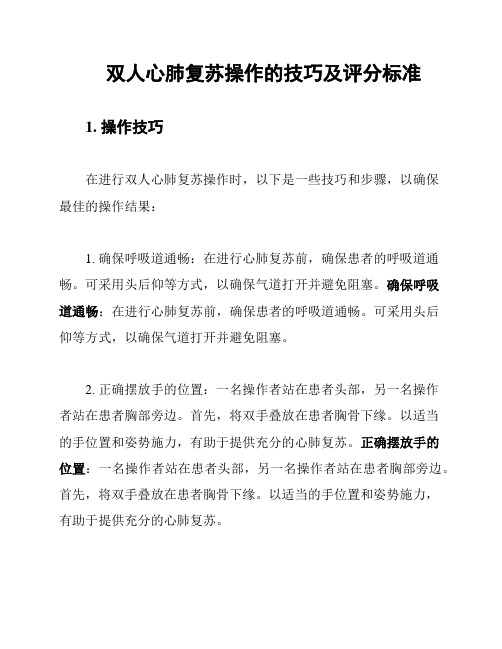 双人心肺复苏操作的技巧及评分标准

1. 操作技巧

在进行双人心肺复苏操作时，以下是一些技巧和步骤，以确保最佳的操作结果：

1. 确保呼吸道通畅：在进行心肺复苏前，确保患者的呼吸道通畅。可采用头后仰等方式，以确保气道打开并避免阻塞。确保呼吸道通畅：在进行心肺复苏前，确保患者的呼吸道通畅。可采用头后仰等方式，以确保气道打开并避免阻塞。

2. 正确摆放手的位置：一名操作者站在患者头部，另一名操作者站在患者胸部旁边。首先，将双手叠放在患者胸骨下缘。以适当的手位置和姿势施力，有助于提供充分的心肺复苏。正确摆放手的位置：一名操作者站在患者头部，另一名操作者站在患者胸部旁边。首先，将双手叠放在患者胸骨下缘。以适当的手位置和姿势施力，有助于提供充分的心肺复苏。